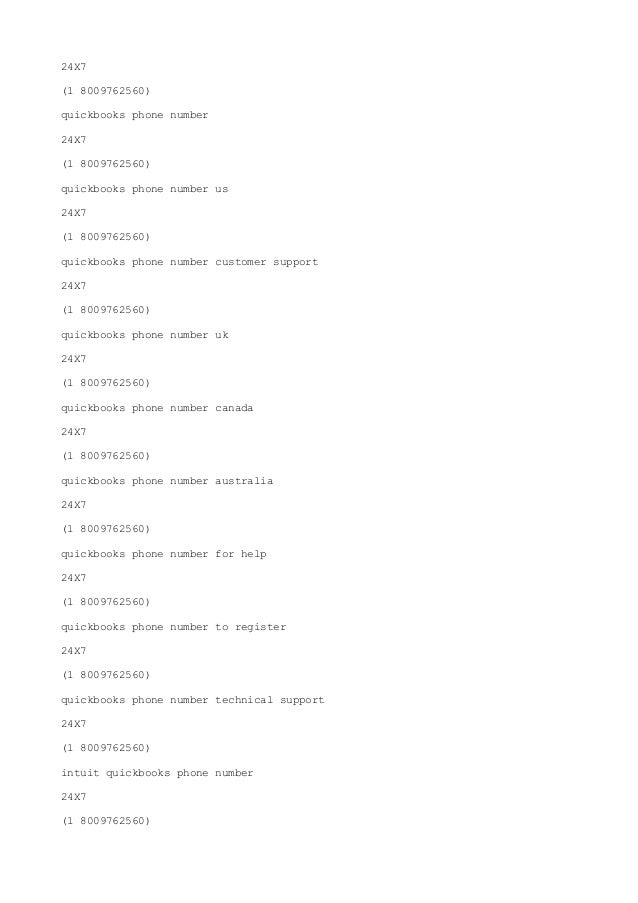 24X7

(1 8009762560)

quickbooks phone number

24X7

(1 8009762560)

quickbooks phone number us

24X7

(1 8009762560)

quickbooks phone number customer support

24X7

(1 8009762560)

quickbooks phone number uk

24X7

(1 8009762560)

quickbooks phone number canada

24X7

(1 8009762560)

quickbooks phone number australia

24X7

(1 8009762560)

quickbooks phone number for help

24X7

(1 8009762560)

quickbooks phone number to register

24X7

(1 8009762560)

quickbooks phone number technical support

24X7

(1 8009762560)

intuit quickbooks phone number

24X7

(1 8009762560)